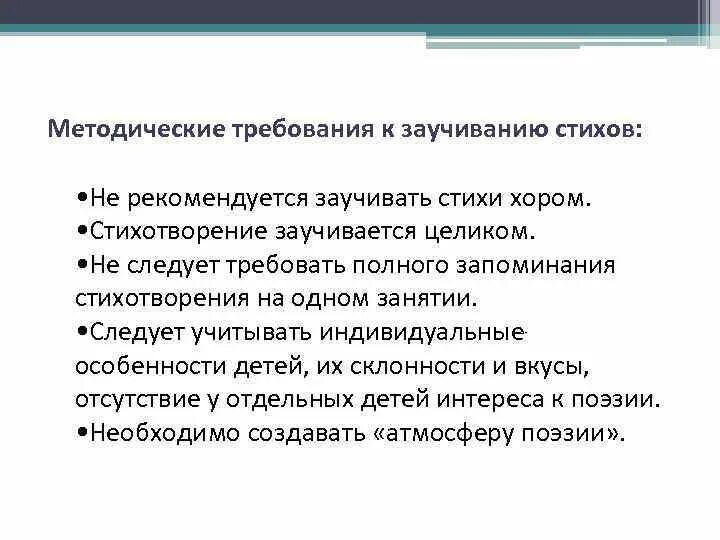 Методические требования к заучиванию стихов:

•Не рекомендуется заучивать стихи хором.
•Стихотворение заучивается целиком.
•Не следует требовать полного запоминания стихотворения на одном занятии.
•Следует учитывать индивидуальные особенности детей, их склонности и вкусы, отсутствие у отдельных детей интереса к поэзии.
•Необходимо создавать «атмосферу поэзии».